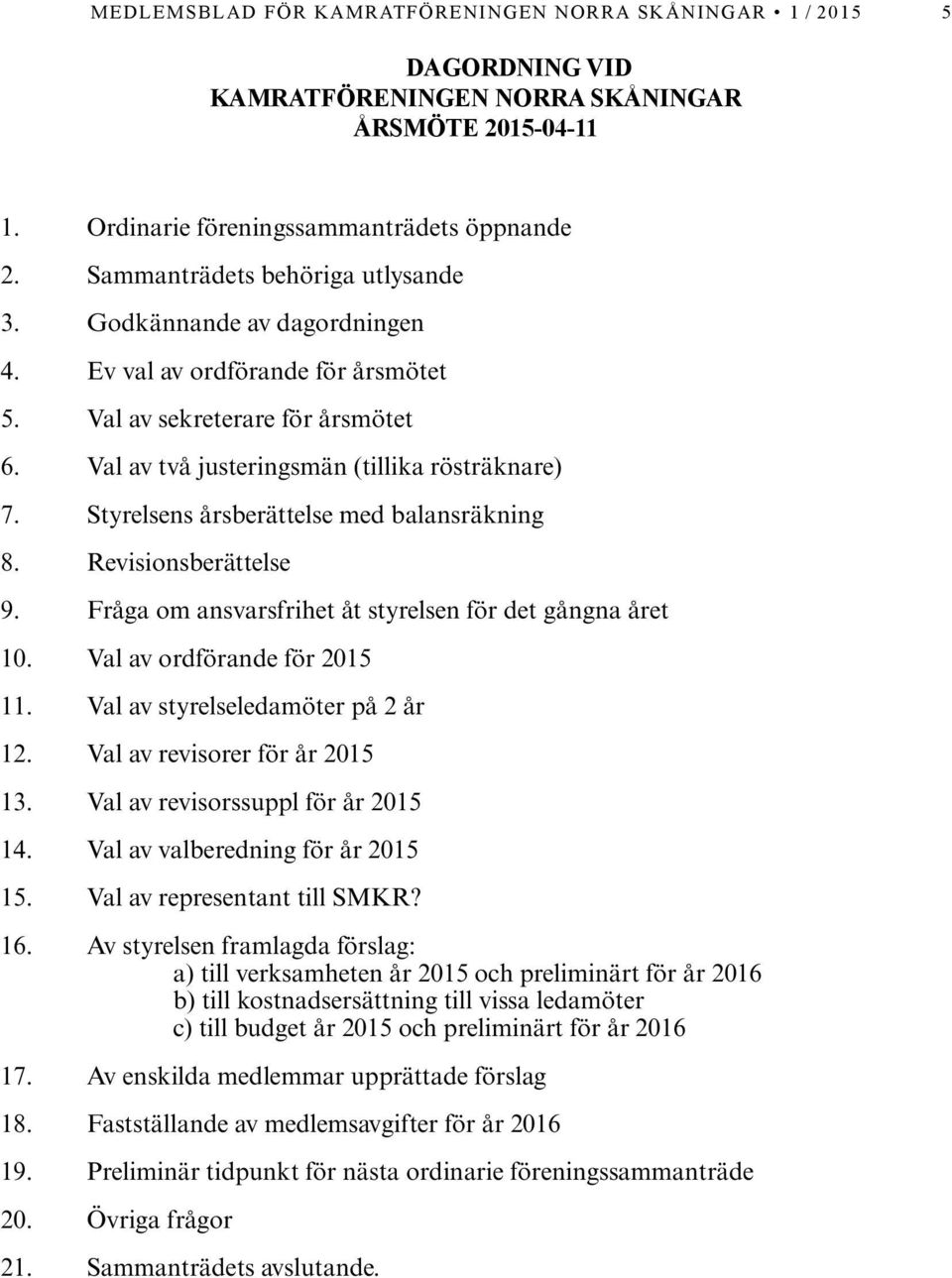 MEDLEMSBLAD FÖR KAMRATFÖRENINGEN NORRA SKÅNINGAR • 1 / 2015 5

DAGORDNING VID
KAMRATFÖRENINGEN NORRA SKÅNINGAR
ÅRSMÖTE 2015-04-11

1. Ordinarie föreningssammanträdets öppnande
2. Sammanträdets behöriga utlysande
3. Godkännande av dagordningen
4. Ev val av ordförande för årsmötet
5. Val av sekreterare för årsmötet
6. Val av två justeringsmän (tillika rösträknare)
7. Styrelsens årsberättelse med balansräkning
8. Revisionsberättelse
9. Fråga om ansvarsfrihet åt styrelsen för det gångna året
10. Val av ordförande för 2015
11. Val av styrelseledamöter på 2 år
12. Val av revisorer för år 2015
13. Val av revisorssuppl för år 2015
14. Val av valberedning för år 2015
15. Val av representant till SMKR?
16. Av styrelsen framlagda förslag:
a) till verksamheten år 2015 och preliminärt för år 2016
b) till kostnadsersättning till vissa ledamöter
c) till budget år 2015 och preliminärt för år 2016
17. Av enskilda medlemmar upprättade förslag
18. Fastställande av medlemsavgifter för år 2016
19. Preliminär tidpunkt för nästa ordinarie föreningssammanträde
20. Övriga frågor
21. Sammanträdets avslutande.